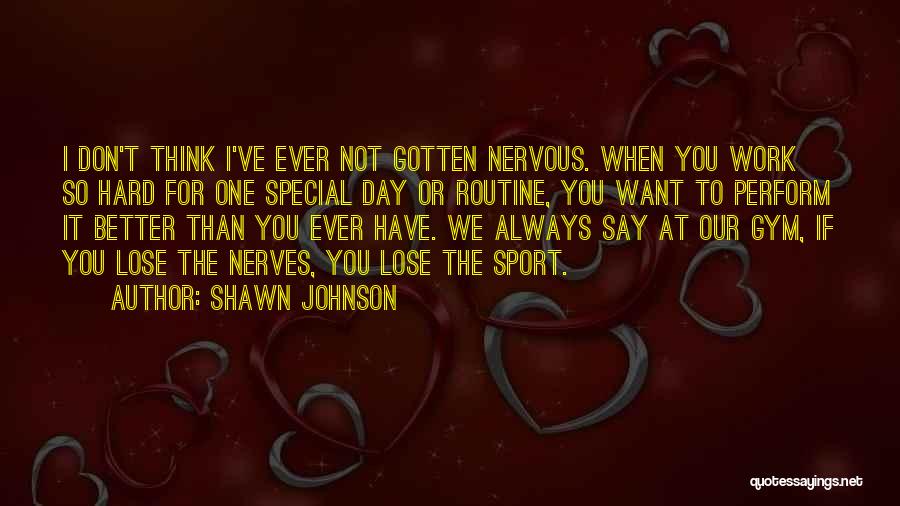 I DON'T THINK I'VE EVER NOT GOTTEN NERVOUS. WHEN YOU WORK SO HARD FOR ONE SPECIAL DAY OR ROUTINE, YOU WANT TO PERFORM IT BETTER THAN YOU EVER HAVE. WE ALWAYS SAY AT OUR GYM, IF YOU LOSE THE NERVES, YOU LOSE THE SPORT.

AUTHOR: SHAWN JOHNSON

quotessayings.net